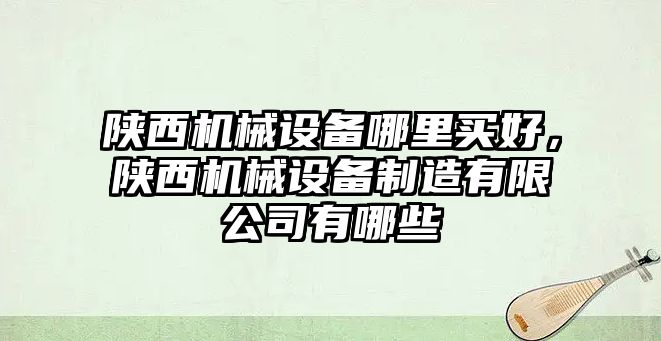 陕西机械设备哪里买好，陕西机械设备制造有限公司有哪些